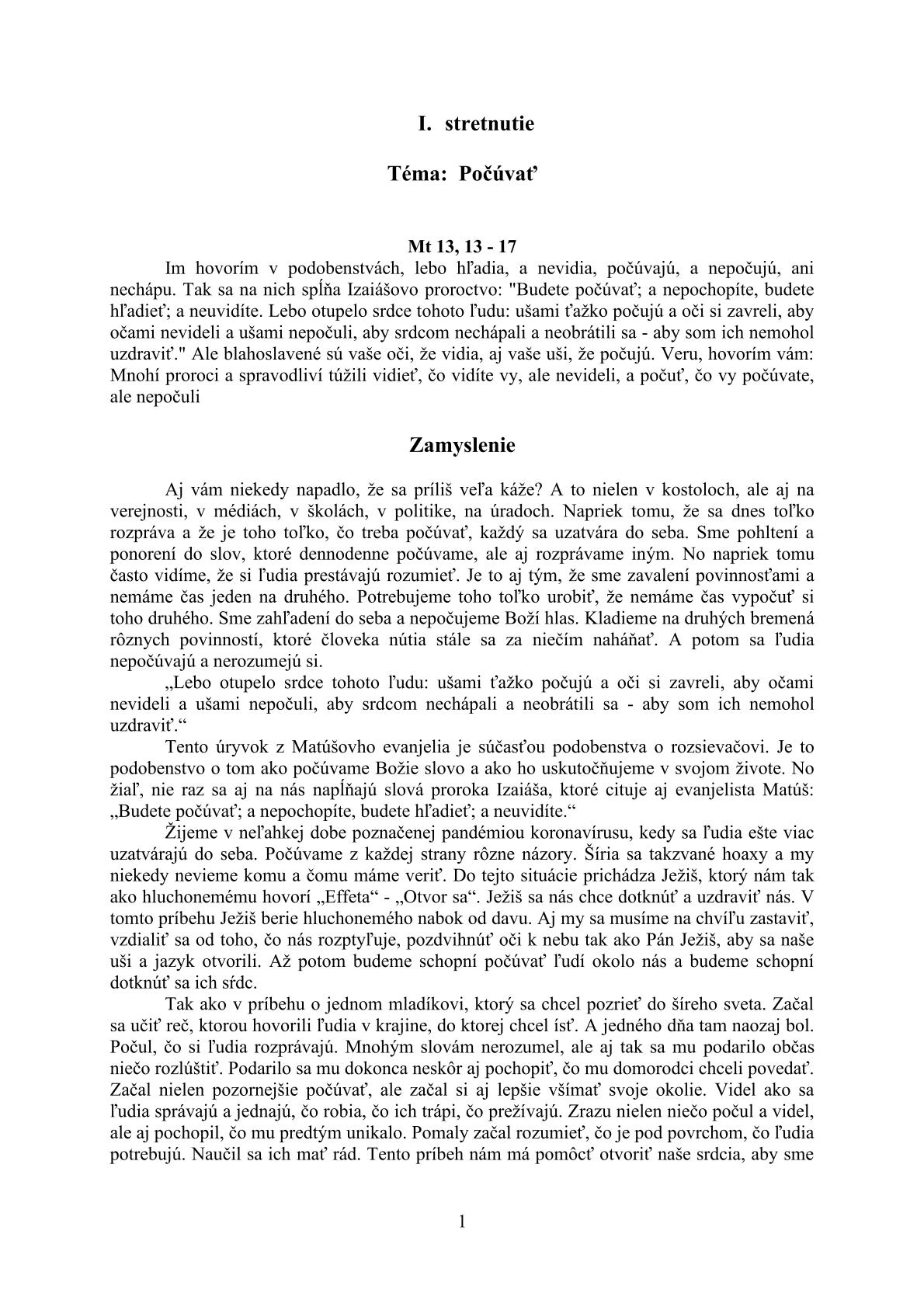 I. stretnutie

Téma: Počúvať

Mt 13, 13 - 17

Im hovorím v podobenstvách, lebo hľadia, a nevidia, počúvajú, a nepočujú, ani nechápu. Tak sa na nich spĺňa Izaiášovo proroctvo: "Budete počúvať; a nepochopíte, budete hľadieť; a neuvidíte. Lebo otupelo srdce tohoto ľudu: ušami ťažko počujú a oči si zavreli, aby očami nevideli a ušami nepočuli, aby srdcom nechápali a neobrátili sa - aby som ich nemohol uzdraviť." Ale blahoslavené sú vaše oči, že vidia, aj vaše uši, že počujú. Veru, hovorím vám: Mnohí proroci a spravodliví túžili vidieť, čo vidíte vy, ale nevideli, a počuť, čo vy počúvate, ale nepočuli

Zamyslenie

Aj vám niekedy napadlo, že sa príliš veľa káže? A to nielen v kostoloch, ale aj na verejnosti, v médiách, v školách, v politike, na úradoch. Napriek tomu, že sa dnes toľko rozpráva a že je toho toľko, čo treba počúvať, každý sa uzatvára do seba. Sme pohltení a ponorení do slov, ktoré dennodenne počúvame, ale aj rozprávame iným. No napriek tomu často vidíme, že si ľudia prestávajú rozumieť. Je to aj tým, že sme zavalení povinnosťami a nemáme čas jeden na druhého. Potrebujeme toho toľko urobiť, že nemáme čas vypočuť si toho druhého. Sme zahľadení do seba a nepočujeme Boží hlas. Kladieme na druhých bremená rôznych povinností, ktoré človeka nútia stále sa za niečím naháňať. A potom sa ľudia nepočúvajú a nerozumejú si.

„Lebo otupelo srdce tohoto ľudu: ušami ťažko počujú a oči si zavreli, aby očami nevideli a ušami nepočuli, aby srdcom nechápali a neobrátili sa - aby som ich nemohol uzdraviť.“

Tento úryvok z Matúšovho evanjelia je súčasťou podobenstva o rozsievačovi. Je to podobenstvo o tom ako počúvame Božie slovo a ako ho uskutočňujeme v svojom živote. No žiaľ, nie raz sa aj na nás napĺňajú slová proroka Izaiáša, ktoré cituje aj evanjelista Matúš: „Budete počúvať; a nepochopíte, budete hľadieť; a neuvidíte.“

Žijeme v neľahkej dobe poznačenej pandémiou koronavírusu, kedy sa ľudia ešte viac uzatvárajú do seba. Počúvame z každej strany rôzne názory. Šíria sa takzvané hoaxy a my niekedy nevieme komu a čomu máme veriť. Do tejto situácie prichádza Ježiš, ktorý nám tak ako hluchonemému hovorí „Effeta“ - „Otvor sa“. Ježiš sa nás chce dotknúť a uzdraviť nás. V tomto príbehu Ježiš berie hluchonemého nabok od davu. Aj my sa musíme na chvíľu zastaviť, vzdialiť sa od toho, čo nás rozptyľuje, pozdvihnúť oči k nebu tak ako Pán Ježiš, aby sa naše uši a jazyk otvorili. Až potom budeme schopní počúvať ľudí okolo nás a budeme schopní dotknúť sa ich sŕdc.

Tak ako v príbehu o jednom mladíkovi, ktorý sa chcel pozrieť do šíreho sveta. Začal sa učiť reč, ktorou hovorili ľudia v krajine, do ktorej chcel ísť. A jedného dňa tam naozaj bol. Počul, čo si ľudia rozprávajú. Mnohým slovám nerozumel, ale aj tak sa mu podarilo občas niečo rozlúštiť. Podarilo sa mu dokonca neskôr aj pochopiť, čo mu domorodci chceli povedať. Začal nielen pozornejšie počúvať, ale začal si aj lepšie všímať svoje okolie. Videl ako sa ľudia správajú a jednajú, čo robia, čo ich trápi, čo prežívajú. Zrazu nielen niečo počul a videl, ale aj pochopil, čo mu predtým unikalo. Pomaly začal rozumieť, čo je pod povrchom, čo ľudia potrebujú. Naučil sa ich mať rád. Tento príbeh nám má pomôcť otvoriť naše srdcia, aby sme

1